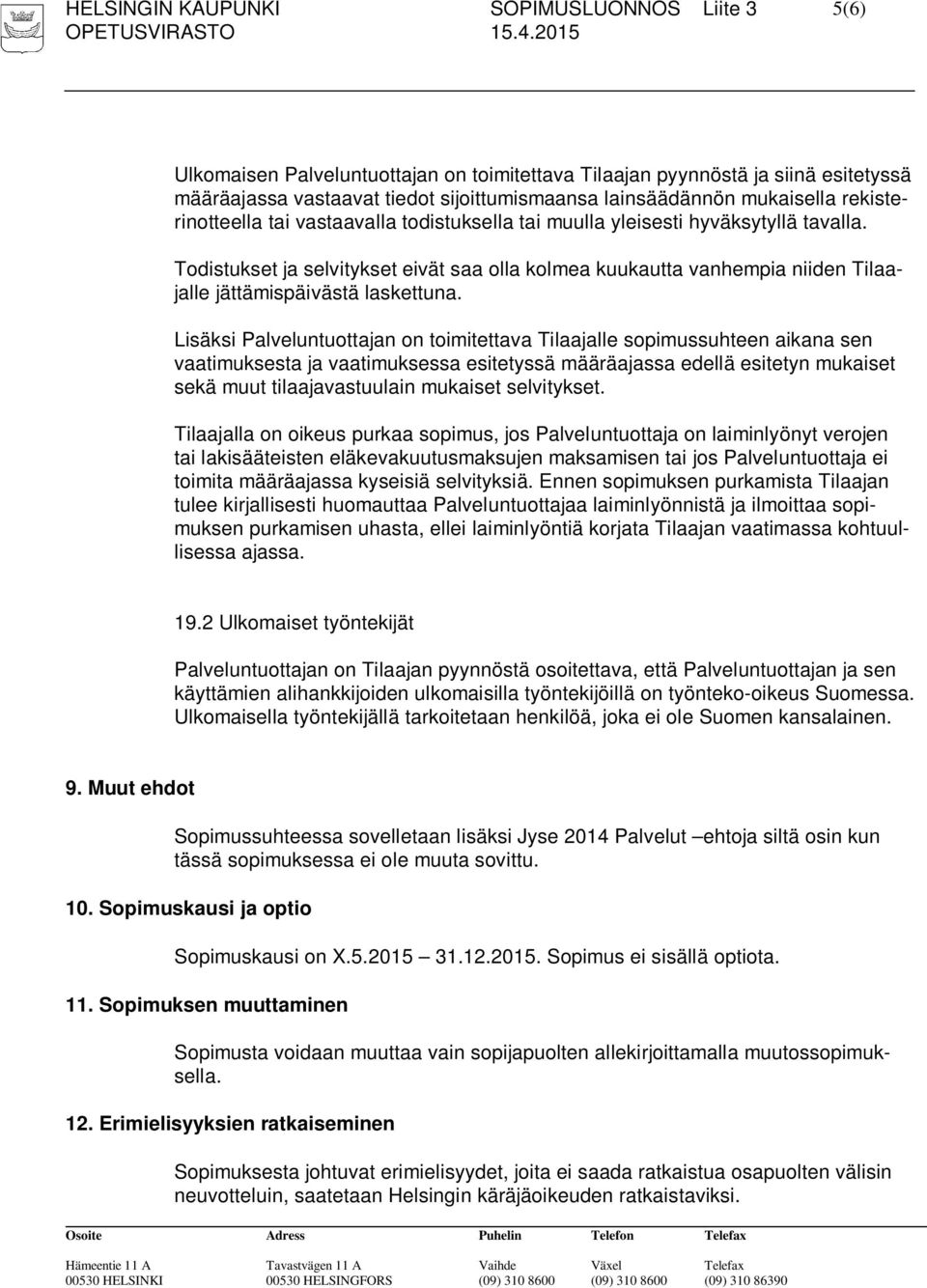 HELSINGIN KAUPUNKI SOPIMUSLUONNOS Liite 3 5(6)
OPETUSVIRASTO 15.4.2015

Ulkomaisen Palveluntuottajan on toimitettava Tilaajan pyynnöstä ja siinä esitetyssä määräajassa vastaavat tiedot sijoittumismaansa lainsäädännön mukaisella rekisterinotteella tai vastaavalla todistuksella tai muulla yleisesti hyväksytyllä tavalla.

Todistukset ja selvitykset eivät saa olla kolmea kuukautta vanhempia niiden Tilaajalle jättämispäivästä laskettuna.

Lisäksi Palveluntuottajan on toimitettava Tilaajalle sopimussuhteen aikana sen vaatimuksesta ja vaatimuksessa esitetyssä määräajassa edellä esitetyn mukaiset sekä muut tilaajavastuulain mukaiset selvitykset.

Tilaajalla on oikeus purkaa sopimus, jos Palveluntuottaja on laiminlyönyt verojen tai lakisääteisten eläkevakuutusmaksujen maksamisen tai jos Palveluntuottaja ei toimita määräajassa kyseisiä selvityksiä. Ennen sopimuksen purkamista Tilaajan tulee kirjallisesti huomauttaa Palveluntuottajaa laiminlyönnistä ja ilmoittaa sopimuksen purkamisen uhasta, ellei laiminlyöntiä korjata Tilaajan vaatimassa kohtuullisessa ajassa.

19.2 Ulkomaiset työntekijät

Palveluntuottajan on Tilaajan pyynnöstä osoitettava, että Palveluntuottajan ja sen käyttämien alihankkijoiden ulkomaisilla työntekijöillä on työnteko-oikeus Suomessa. Ulkomaisella työntekijällä tarkoitetaan henkilöä, joka ei ole Suomen kansalainen.

9. Muut ehdot

Sopimussuhteessa sovelletaan lisäksi Jyse 2014 Palvelut –ehtoja siltä osin kun tässä sopimuksessa ei ole muuta sovittu.

10. Sopimuskausi ja optio

Sopimuskausi on X.5.2015 – 31.12.2015. Sopimus ei sisällä optiota.

11. Sopimuksen muuttaminen

Sopimusta voidaan muuttaa vain sopijapuolten allekirjoittamalla muutossopimuksella.

12. Erimielisyyksien ratkaiseminen

Sopimuksesta johtuvat erimielisyydet, joita ei saada ratkaistua osapuolten välisin neuvotteluin, saatetaan Helsingin käräjäoikeuden ratkaistaviksi.

| Osoite | Adress | Puhelin | Telefon | Telefax |
|---|---|---|---|---|
| Hämeentie 11 A | Tavastvägen 11 A | Vaihde | Växel | Telefax |
| 00530 HELSINKI | 00530 HELSINGFORS | (09) 310 8600 | (09) 310 8600 | (09) 310 86390 |